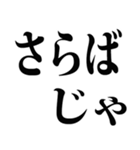 さらば
じゃ